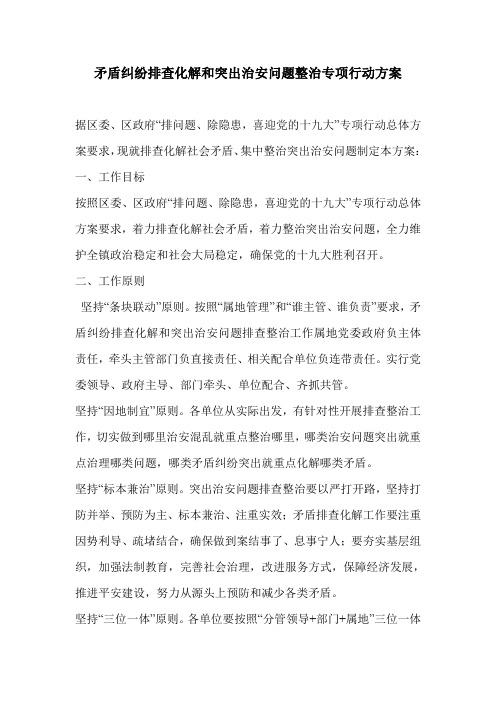 矛盾纠纷排查化解和突出治安问题整治专项行动方案

据区委、区政府“排问题、除隐患，喜迎党的十九大”专项行动总体方案要求，现就排查化解社会矛盾、集中整治突出治安问题制定本方案：

一、工作目标

按照区委、区政府“排问题、除隐患，喜迎党的十九大”专项行动总体方案要求，着力排查化解社会矛盾，着力整治突出治安问题，全力维护全镇政治稳定和社会大局稳定，确保党的十九大胜利召开。

二、工作原则

坚持“条块联动”原则。按照“属地管理”和“谁主管、谁负责”要求，矛盾纠纷排查化解和突出治安问题排查整治工作属地党委政府负主体责任，牵头主管部门负直接责任、相关配合单位负连带责任。实行党委领导、政府主导、部门牵头、单位配合、齐抓共管。

坚持“因地制宜”原则。各单位从实际出发，有针对性开展排查整治工作，切实做到哪里治安混乱就重点整治哪里，哪类治安问题突出就重点治理哪类问题，哪类矛盾纠纷突出就重点化解哪类矛盾。

坚持“标本兼治”原则。突出治安问题排查整治要以严打开路，坚持打防并举、预防为主、标本兼治、注重实效；矛盾排查化解工作要注重因势利导、疏堵结合，确保做到案结事了、息事宁人；要夯实基层组织，加强法制教育，完善社会治理，改进服务方式，保障经济发展，推进平安建设，努力从源头上预防和减少各类矛盾。

坚持“三位一体”原则。各单位要按照“分管领导+部门+属地”三位一体